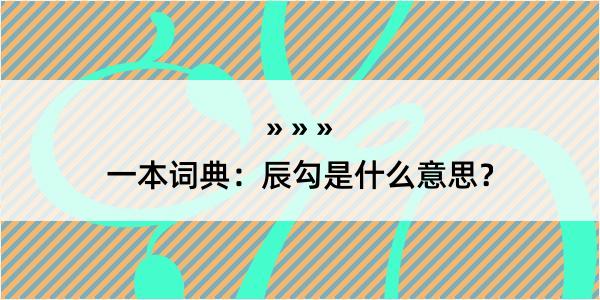 » » »

一本词典：辰勾是什么意思？